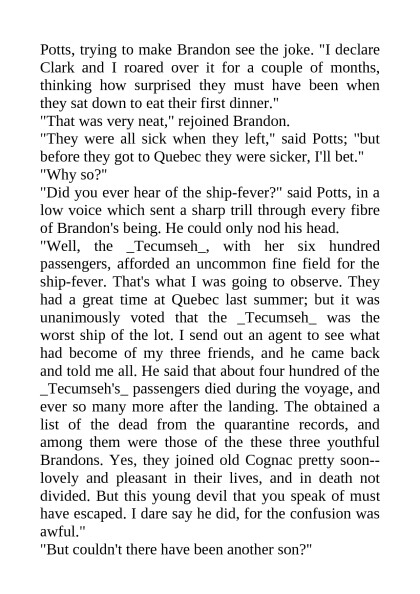 Potts, trying to make Brandon see the joke. "I declare Clark and I roared over it for a couple of months, thinking how surprised they must have been when they sat down to eat their first dinner."
"That was very neat," rejoined Brandon.
"They were all sick when they left," said Potts; "but before they got to Quebec they were sicker, I'll bet."
"Why so?"
"Did you ever hear of the ship-fever?" said Potts, in a low voice which sent a sharp trill through every fibre of Brandon's being. He could only nod his head.
"Well, the _Tecumseh_, with her six hundred passengers, afforded an uncommon fine field for the ship-fever. That's what I was going to observe. They had a great time at Quebec last summer; but it was unanimously voted that the _Tecumseh_ was the worst ship of the lot. I send out an agent to see what had become of my three friends, and he came back and told me all. He said that about four hundred of the _Tecumseh's_ passengers died during the voyage, and ever so many more after the landing. The obtained a list of the dead from the quarantine records, and among them were those of the these three youthful Brandons. Yes, they joined old Cognac pretty soon--lovely and pleasant in their lives, and in death not divided. But this young devil that you speak of must have escaped. I dare say he did, for the confusion was awful."
"But couldn't there have been another son?"